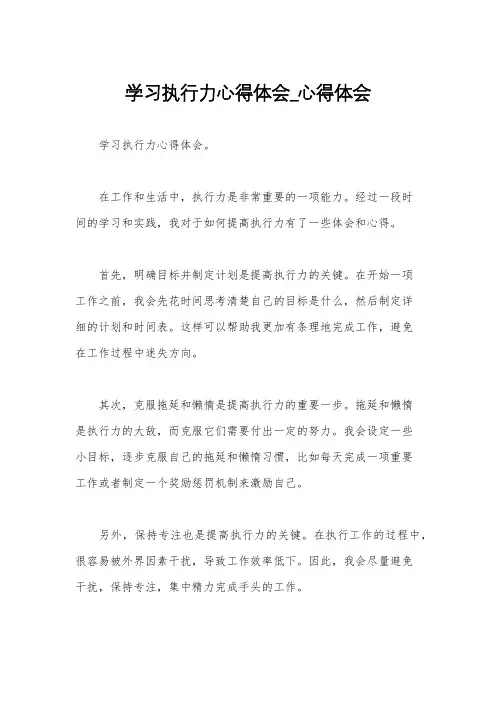 学习执行力心得体会_心得体会

学习执行力心得体会。

在工作和生活中，执行力是非常重要的一项能力。经过一段时间的学习和实践，我对于如何提高执行力有了一些体会和心得。

首先，明确目标并制定计划是提高执行力的关键。在开始一项工作之前，我会先花时间思考清楚自己的目标是什么，然后制定详细的计划和时间表。这样可以帮助我更加有条理地完成工作，避免在工作过程中迷失方向。

其次，克服拖延和懒惰是提高执行力的重要一步。拖延和懒惰是执行力的大敌，而克服它们需要付出一定的努力。我会设定一些小目标，逐步克服自己的拖延和懒惰习惯，比如每天完成一项重要工作或者制定一个奖励惩罚机制来激励自己。

另外，保持专注也是提高执行力的关键。在执行工作的过程中，很容易被外界因素干扰，导致工作效率低下。因此，我会尽量避免干扰，保持专注，集中精力完成手头的工作。